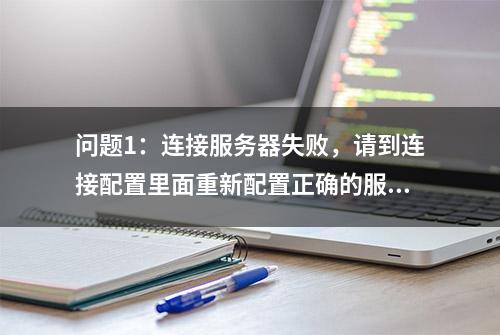 问题1：连接服务器失败，请到连接配置里面重新配置正确的服...